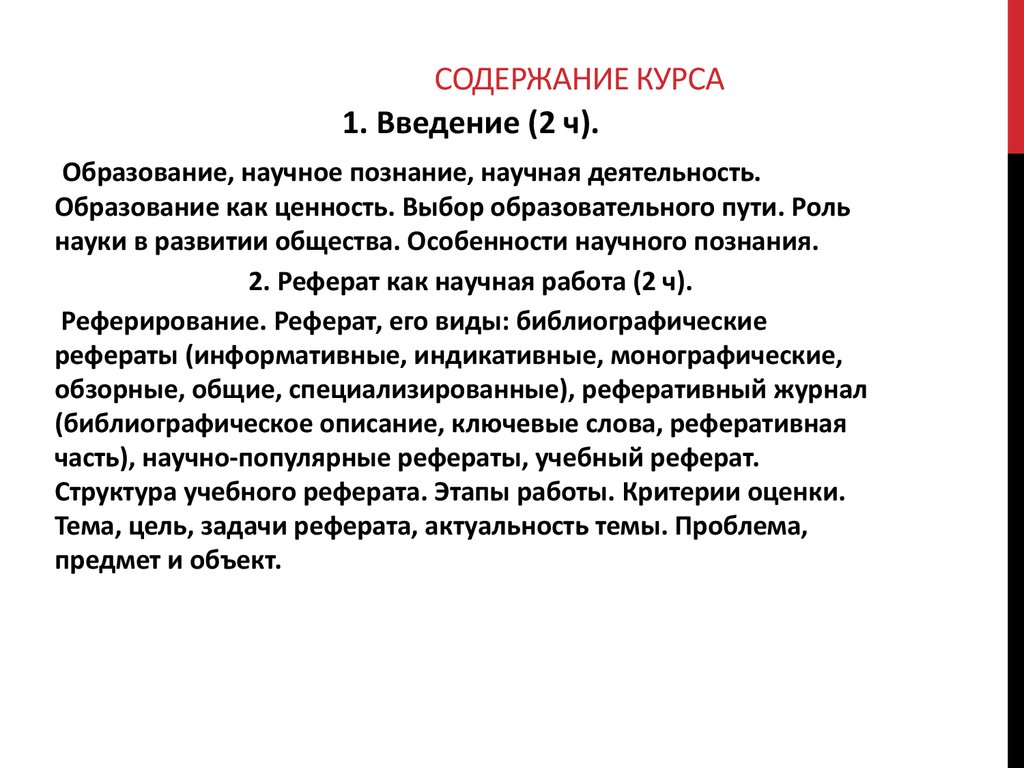 СОДЕРЖАНИЕ КУРСА

1. Введение (2 ч).

Образование, научное познание, научная деятельность. Образование как ценность. Выбор образовательного пути. Роль науки в развитии общества. Особенности научного познания.

2. Реферат как научная работа (2 ч).

Реферирование. Реферат, его виды: библиографические рефераты (информативные, индикативные, монографические, обзорные, общие, специализированные), реферативный журнал (библиографическое описание, ключевые слова, реферативная часть), научно-популярные рефераты, учебный реферат. Структура учебного реферата. Этапы работы. Критерии оценки. Тема, цель, задачи реферата, актуальность темы. Проблема, предмет и объект.